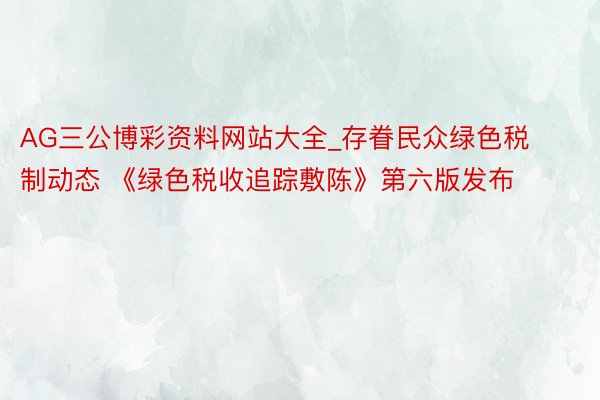 AG三公博彩资料网站大全_存眷民众绿色税制动态 《绿色税收追踪敷陈》第六版发布